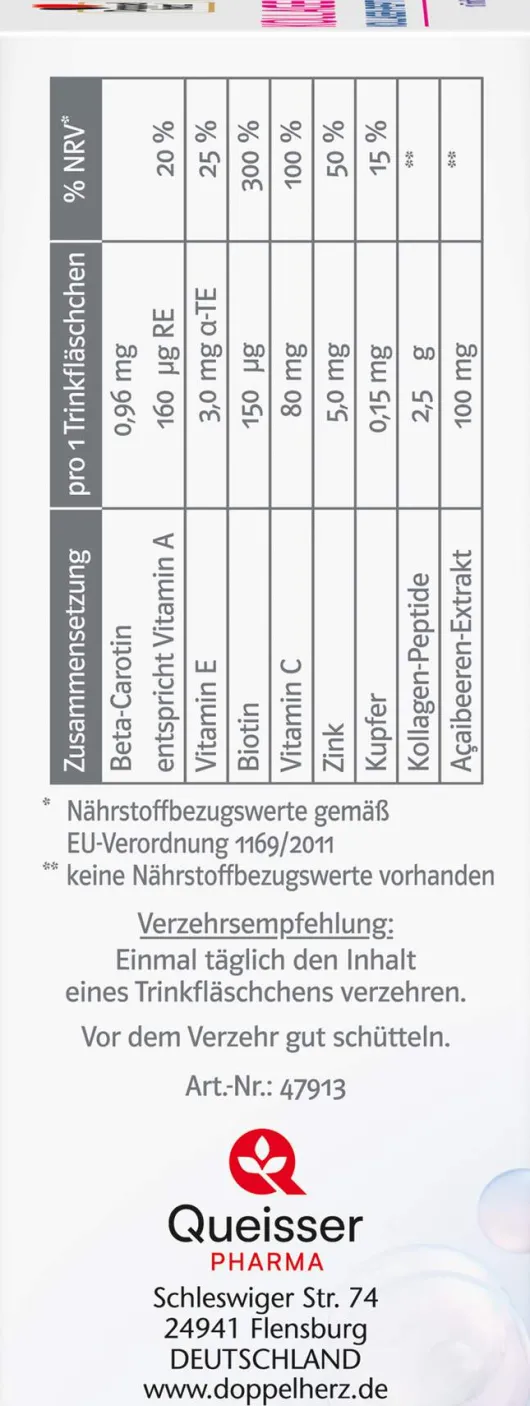 | Zusammensetzung | pro 1 Trinkfläschchen | % NRV* |
|---|---|---|
| Beta-Carotin | 0,96 mg | |
| entspricht Vitamin A | 160 µg RE | 20 % |
| Vitamin E | 3,0 mg α-TE | 25 % |
| Biotin | 150 µg | 300 % |
| Vitamin C | 80 mg | 100 % |
| Zink | 5,0 mg | 50 % |
| Kupfer | 0,15 mg | 15 % |
| Kollagen-Peptide | 2,5 g | ** |
| Açaibeeren-Extrakt | 100 mg | ** |

\* Nährstoffbezugswerte gemäß EU-Verordnung 1169/2011
\** keine Nährstoffbezugswerte vorhanden

Verzehrsempfehlung:
Einmal täglich den Inhalt eines Trinkfläschchens verzehren.

Vor dem Verzehr gut schütteln.

Art.-Nr.: 47913

Queisser
PHARMA
Schleswiger Str. 74
24941 Flensburg
DEUTSCHLAND
www.doppelherz.de